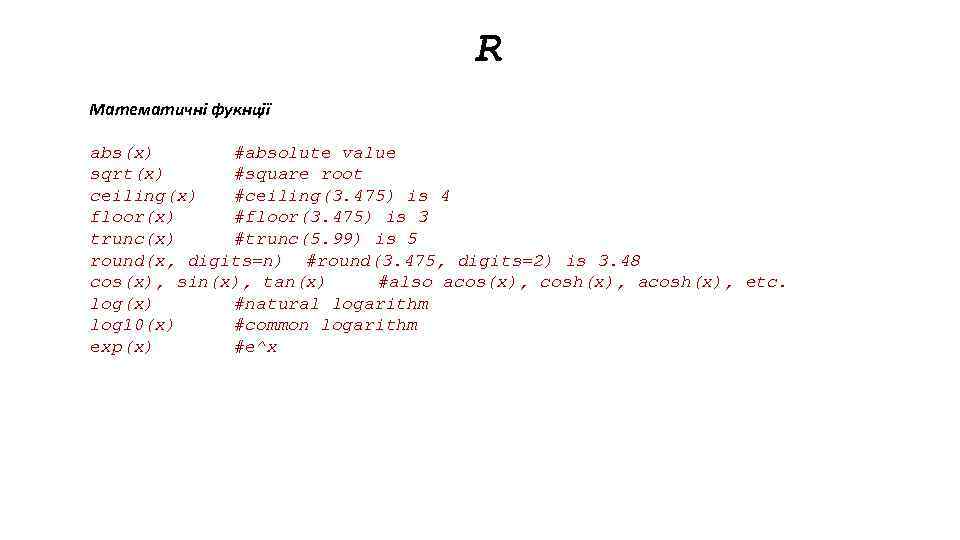 R

Математичні фукнції

abs(x) #absolute value
sqrt(x) #square root
ceiling(x) #ceiling(3.475) is 4
floor(x) #floor(3.475) is 3
trunc(x) #trunc(5.99) is 5
round(x, digits=n) #round(3.475, digits=2) is 3.48
cos(x), sin(x), tan(x) #also acos(x), cosh(x), acosh(x), etc.
log(x) #natural logarithm
log10(x) #common logarithm
exp(x) #e^x